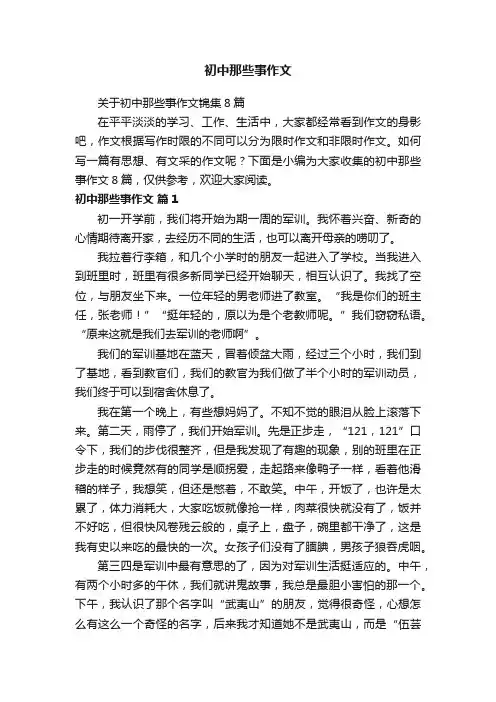 初中那些事作文

关于初中那些事作文锦集 8 篇

在平平淡淡的学习、工作、生活中，大家都经常看到作文的身影吧，作文根据写作时限的不同可以分为限时作文和非限时作文。如何写一篇有思想、有文采的作文呢？下面是小编为大家收集的初中那些事作文 8 篇，仅供参考，欢迎大家阅读。

初中那些事作文 篇 1

初一开学前，我们将开始为期一周的军训。我怀着兴奋、新奇的心情期待离开家，去经历不同的生活，也可以离开母亲的唠叨了。

我拉着行李箱，和几个小学时的朋友一起进入了学校。当我进入到班里时，班里有很多新同学已经开始聊天，相互认识了。我找了空位，与朋友坐下来。一位年轻的男老师进了教室。“我是你们的班主任，张老师！”“挺年轻的，原以为是个老教师呢。”我们窃窃私语。“原来这就是我们去军训的老师啊”。

我们的军训基地在蓝天，冒着倾盆大雨，经过三个小时，我们到了基地，看到教官们，我们的教官为我们做了半个小时的军训动员，我们终于可以到宿舍休息了。

我在第一个晚上，有些想妈妈了。不知不觉的眼泪从脸上滚落下来。第二天，雨停了，我们开始军训。先是正步走，“121，121”口令下，我们的步伐很整齐，但是我发现了有趣的现象，别的班里在正步走的时候竟然有的同学是顺拐爱，走起路来像鸭子一样，看着他滑稽的样子，我想笑，但还是憋着，不敢笑。中午，开饭了，也许是太累了，体力消耗大，大家吃饭就像抢一样，肉菜很快就没有了，饭并不好吃，但很快风卷残云般的，桌子上，盘子，碗里都干净了，这是我有史以来吃的最快的一次。女孩子们没有了腼腆，男孩子狼吞虎咽。

第三四是军训中最有意思的了，因为对军训生活挺适应的。中午，有两个小时多的午休，我们就讲鬼故事，我总是最胆小害怕的那一个。下午，我认识了那个名字叫“武夷山”的朋友，觉得很奇怪，心想怎么有这么一个奇怪的名字，后来我才知道她不是武夷山，而是“伍芸